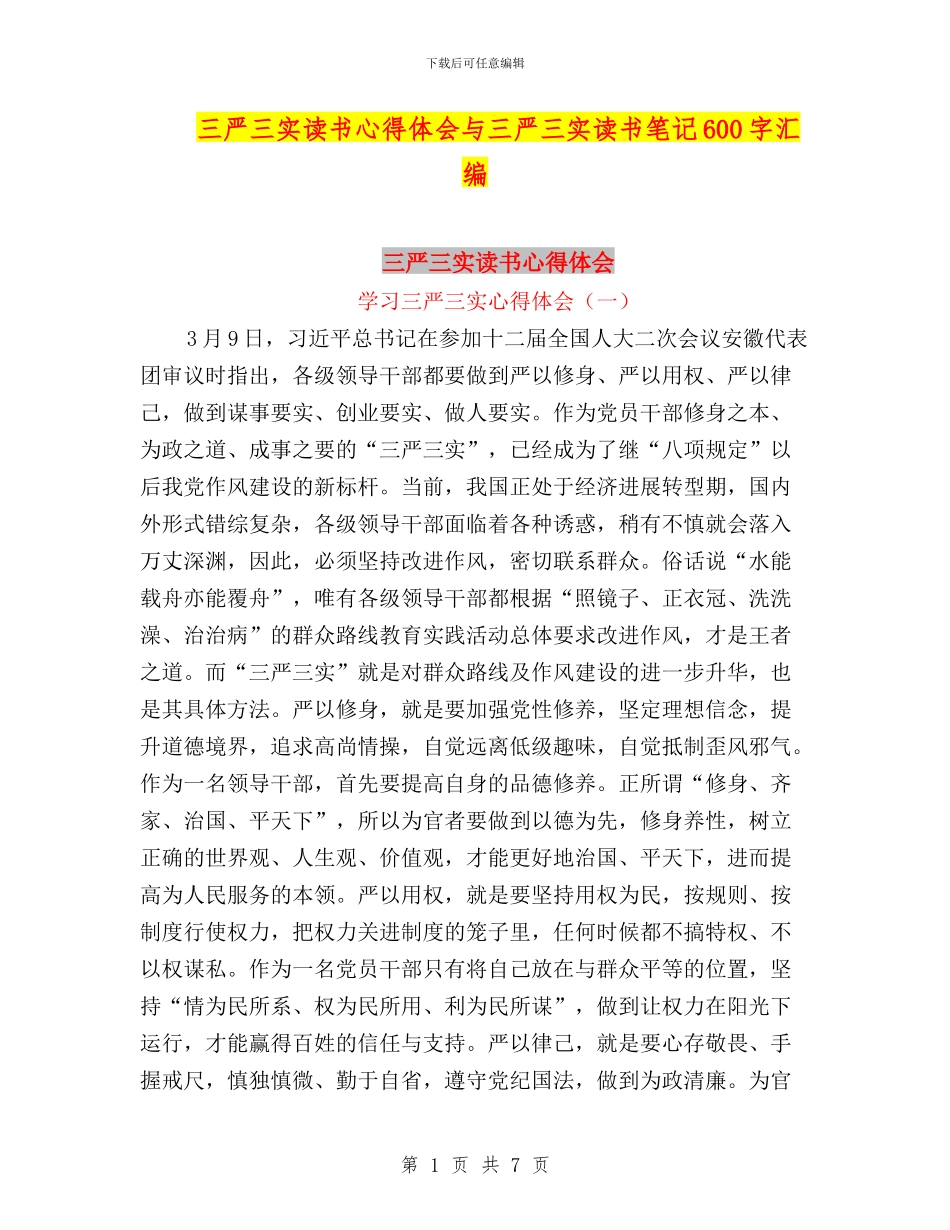 下载后可任意编辑

三严三实读书心得体会与三严三实读书笔记600字汇编

三严三实读书心得体会

学习三严三实心得体会（一）

3月9日，习近平总书记在参加十二届全国人大二次会议安徽代表团审议时指出，各级领导干部都要做到严以修身、严以用权、严以律己，做到谋事要实、创业要实、做人要实。作为党员干部修身之本、为政之道、成事之要的“三严三实”，已经成为了继“八项规定”以后我党作风建设的新标杆。当前，我国正处于经济进展转型期，国内外形式错综复杂，各级领导干部面临着各种诱惑，稍有不慎就会落入万丈深渊，因此，必须坚持改进作风，密切联系群众。俗话说“水能载舟亦能覆舟”，唯有各级领导干部都根据“照镜子、正衣冠、洗洗澡、治治病”的群众路线教育实践活动总体要求改进作风，才是王者之道。而“三严三实”就是对群众路线及作风建设的进一步升华，也是其具体方法。严以修身，就是要加强党性修养，坚定理想信念，提升道德境界，追求高尚情操，自觉远离低级趣味，自觉抵制歪风邪气。作为一名领导干部，首先要提高自身的品德修养。正所谓“修身、齐家、治国、平天下”，所以为官者要做到以德为先，修身养性，树立正确的世界观、人生观、价值观，才能更好地治国、平天下，进而提高为人民服务的本领。严以用权，就是要坚持用权为民，按规则、按制度行使权力，把权力关进制度的笼子里，任何时候都不搞特权、不以权谋私。作为一名党员干部只有将自己放在与群众平等的位置，坚持“情为民所系、权为民所用、利为民所谋”，做到让权力在阳光下运行，才能赢得百姓的信任与支持。严以律己，就是要心存敬畏、手握戒尺，慎独慎微、勤于自省，遵守党纪国法，做到为政清廉。为官

第 1 页 共 7 页